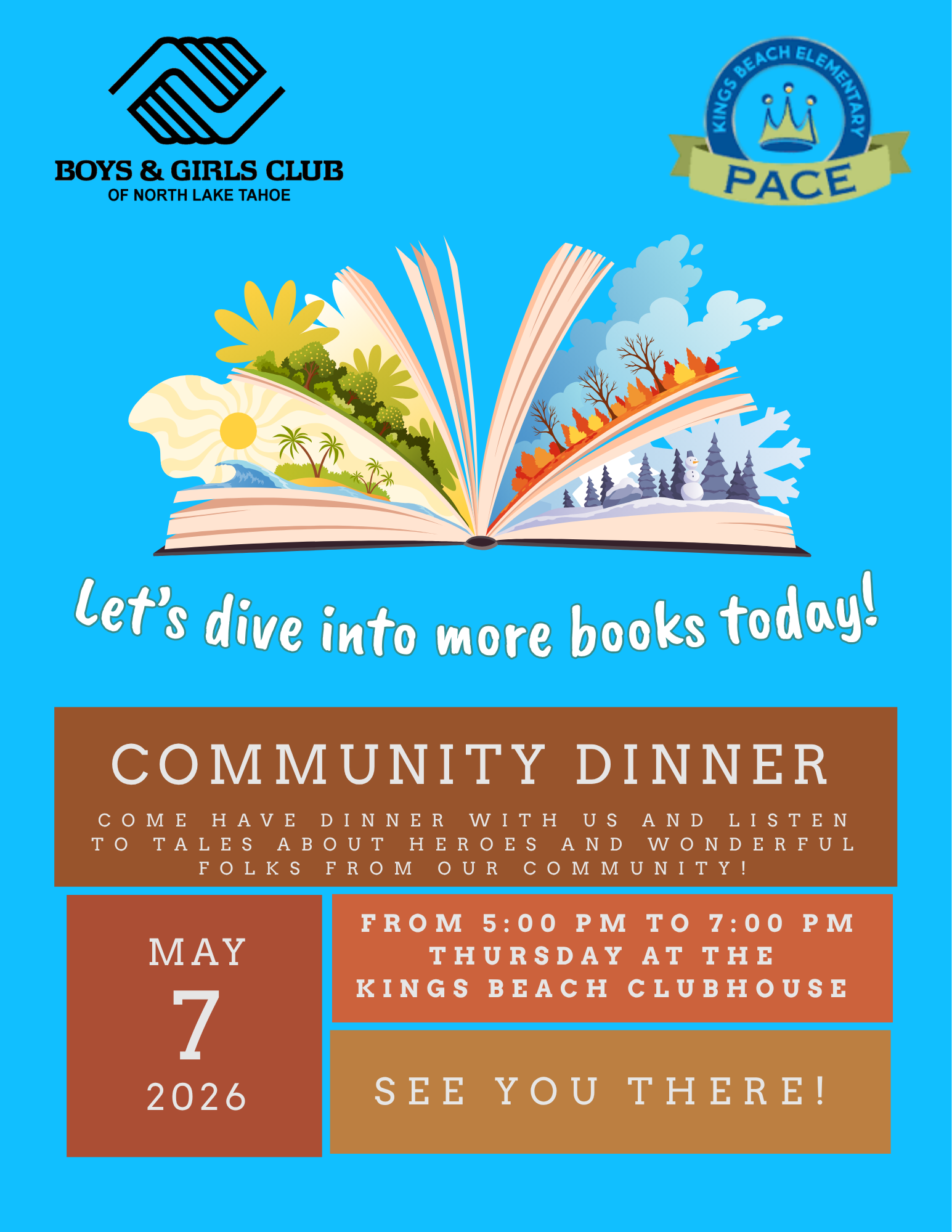 BOYS & GIRLS CLUB
OF NORTH LAKE TAHOE

KINGS BEACH ELEMENTARY
PACE

Let's dive into more books today!

COMMUNITY DINNER

COME HAVE DINNER WITH US AND LISTEN TO TALES ABOUT HEROES AND WONDERFUL FOLKS FROM OUR COMMUNITY!

MAY
7
2026

FROM 5:00 PM TO 7:00 PM
THURSDAY AT THE
KINGS BEACH CLUBHOUSE

SEE YOU THERE!